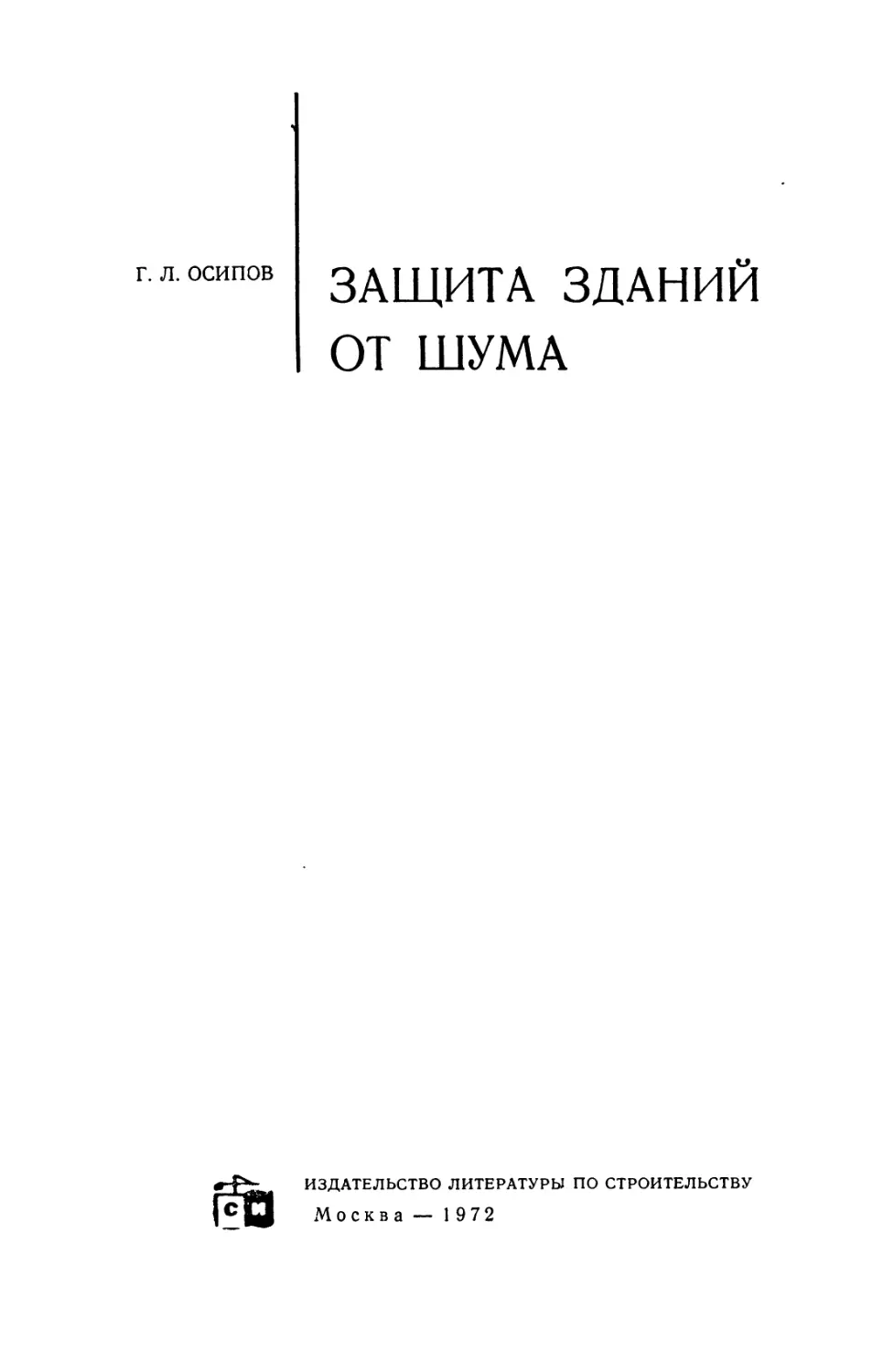 Г. Л. ОСИПОВ

ЗАЩИТА ЗДАНИЙ
ОТ ШУМА

ИЗДАТЕЛЬСТВО ЛИТЕРАТУРЫ ПО СТРОИТЕЛЬСТВУ
Москва — 1972